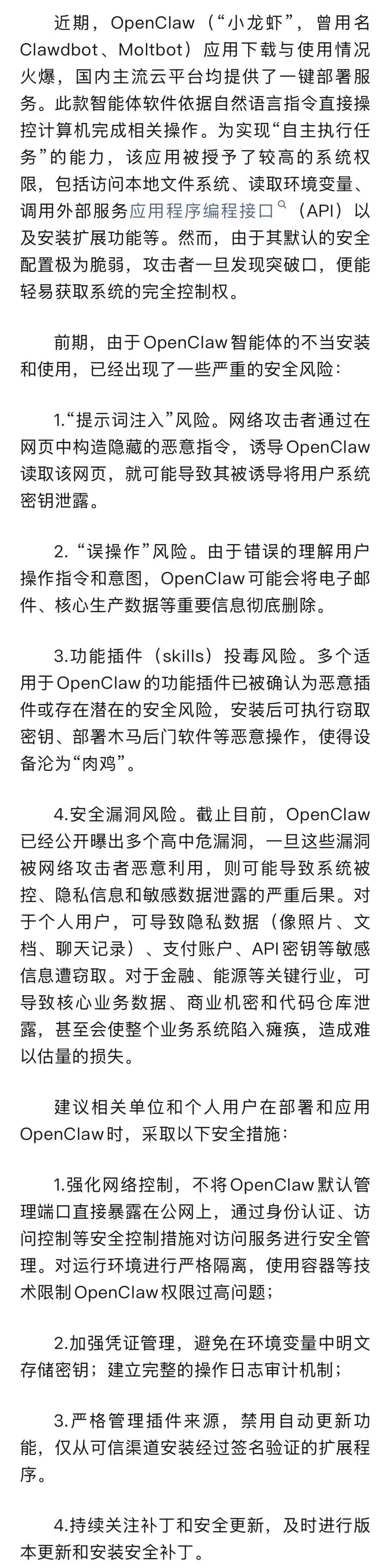 近期，OpenClaw（“小龙虾”，曾用名Clawdbot、Moltbot）应用下载与使用情况火爆，国内主流云平台均提供了一键部署服务。此款智能体软件依据自然语言指令直接操控计算机完成相关操作。为实现“自主执行任务”的能力，该应用被授予了较高的系统权限，包括访问本地文件系统、读取环境变量、调用外部服务应用程序编程接口（API）以及安装扩展功能等。然而，由于其默认的安全配置极为脆弱，攻击者一旦发现突破口，便能轻易获取系统的完全控制权。

前期，由于OpenClaw智能体的不当安装和使用，已经出现了一些严重的安全风险：

1.“提示词注入”风险。网络攻击者通过在网页中构造隐藏的恶意指令，诱导OpenClaw读取该网页，就可能导致其被诱导将用户系统密钥泄露。

2.“误操作”风险。由于错误的理解用户操作指令和意图，OpenClaw可能会将电子邮件、核心生产数据等重要信息彻底删除。

3.功能插件（skills）投毒风险。多个适用于OpenClaw的功能插件已被确认为恶意插件或存在潜在的安全风险，安装后可执行窃取密钥、部署木马后门软件等恶意操作，使得设备沦为“肉鸡”。

4.安全漏洞风险。截止目前，OpenClaw已经公开曝出多个高中危漏洞，一旦这些漏洞被网络攻击者恶意利用，则可能导致系统被控、隐私信息和敏感数据泄露的严重后果。对于个人用户，可导致隐私数据（像照片、文档、聊天记录）、支付账户、API密钥等敏感信息遭窃取。对于金融、能源等关键行业，可导致核心业务数据、商业机密和代码仓库泄露，甚至会使整个业务系统陷入瘫痪，造成难以估量的损失。

建议相关单位和个人用户在部署和应用OpenClaw时，采取以下安全措施：

1.强化网络控制，不将OpenClaw默认管理端口直接暴露在公网上，通过身份认证、访问控制等安全控制措施对访问服务进行安全管理。对运行环境进行严格隔离，使用容器等技术限制OpenClaw权限过高问题；

2.加强凭证管理，避免在环境变量中明文存储密钥；建立完整的操作日志审计机制；

3.严格管理插件来源，禁用自动更新功能，仅从可信渠道安装经过签名验证的扩展程序。

4.持续关注补丁和安全更新，及时进行版本更新和安装安全补丁。